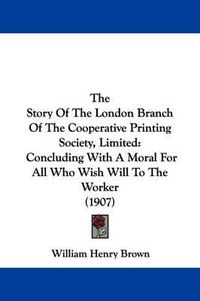 The
Story Of The London Branch
Of The Cooperative Printing
Society, Limited:
Concluding With A Moral For
All Who Wish Will To The
Worker
(1907)

William Henry Brown